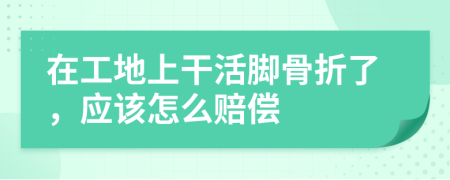 在工地上干活脚骨折了，应该怎么赔偿